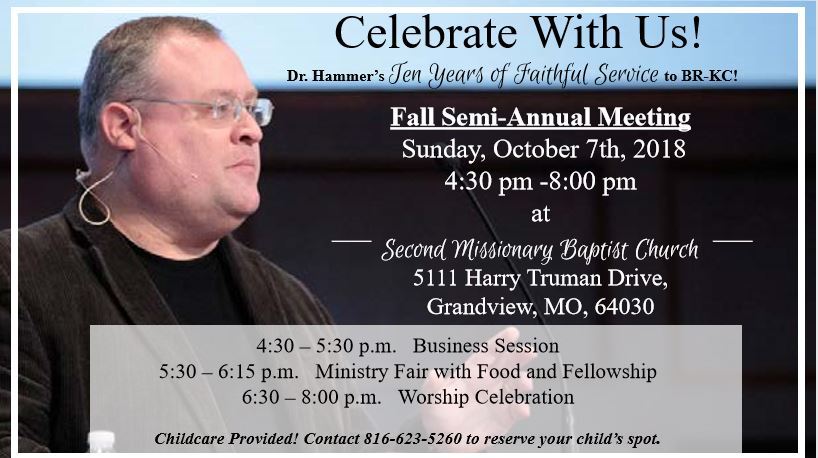 Celebrate With Us!

Dr. Hammer's Ten Years of Faithful Service to BR-KC!

Fall Semi-Annual Meeting
Sunday, October 7th, 2018
4:30 pm -8:00 pm
at
Second Missionary Baptist Church
5111 Harry Truman Drive,
Grandview, MO, 64030

4:30 – 5:30 p.m. Business Session
5:30 – 6:15 p.m. Ministry Fair with Food and Fellowship
6:30 – 8:00 p.m. Worship Celebration

Childcare Provided! Contact 816-623-5260 to reserve your child's spot.